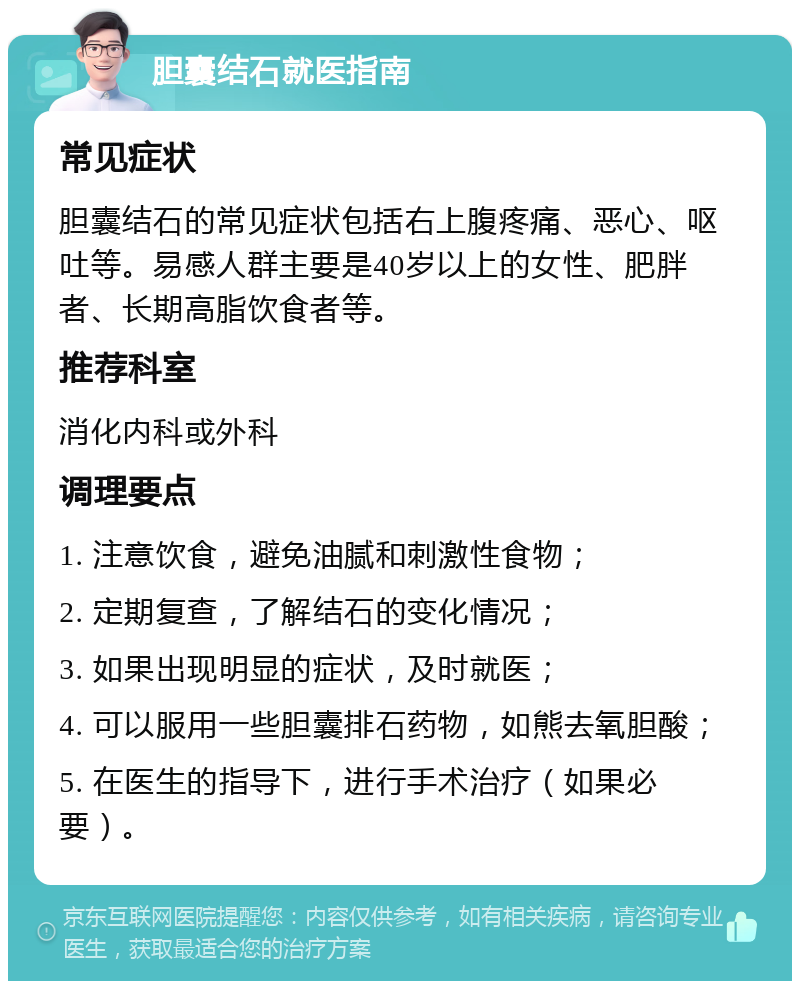 胆囊结石就医指南

常见症状

胆囊结石的常见症状包括右上腹疼痛、恶心、呕吐等。易感人群主要是40岁以上的女性、肥胖者、长期高脂饮食者等。

推荐科室

消化内科或外科

调理要点

1. 注意饮食，避免油腻和刺激性食物；

2. 定期复查，了解结石的变化情况；

3. 如果出现明显的症状，及时就医；

4. 可以服用一些胆囊排石药物，如熊去氧胆酸；

5. 在医生的指导下，进行手术治疗（如果必要）。

京东互联网医院提醒您：内容仅供参考，如有相关疾病，请咨询专业医生，获取最适合您的治疗方案